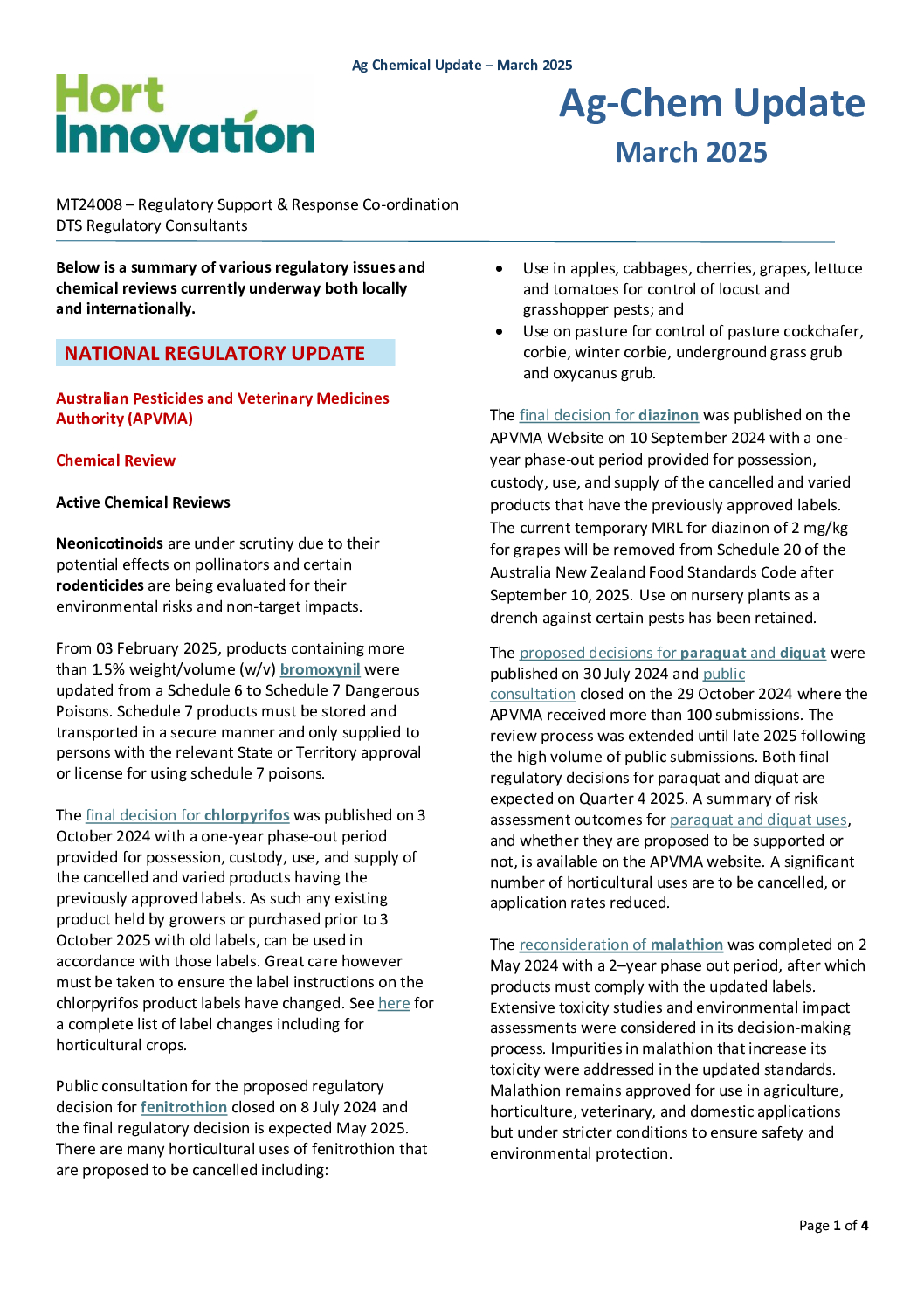 Ag Chemical Update – March 2025

Hort Innovation

Ag-Chem Update
March 2025

MT24008 – Regulatory Support & Response Co-ordination
DTS Regulatory Consultants

Below is a summary of various regulatory issues and chemical reviews currently underway both locally and internationally.

NATIONAL REGULATORY UPDATE

Australian Pesticides and Veterinary Medicines Authority (APVMA)

Chemical Review

Active Chemical Reviews

Neonicotinoids are under scrutiny due to their potential effects on pollinators and certain rodenticides are being evaluated for their environmental risks and non-target impacts.

From 03 February 2025, products containing more than 1.5% weight/volume (w/v) bromoxynil were updated from a Schedule 6 to Schedule 7 Dangerous Poisons. Schedule 7 products must be stored and transported in a secure manner and only supplied to persons with the relevant State or Territory approval or license for using schedule 7 poisons.

The final decision for chlorpyrifos was published on 3 October 2024 with a one-year phase-out period provided for possession, custody, use, and supply of the cancelled and varied products having the previously approved labels. As such any existing product held by growers or purchased prior to 3 October 2025 with old labels, can be used in accordance with those labels. Great care however must be taken to ensure the label instructions on the chlorpyrifos product labels have changed. See here for a complete list of label changes including for horticultural crops.

Public consultation for the proposed regulatory decision for fenitrothion closed on 8 July 2024 and the final regulatory decision is expected May 2025. There are many horticultural uses of fenitrothion that are proposed to be cancelled including:

• Use in apples, cabbages, cherries, grapes, lettuce and tomatoes for control of locust and grasshopper pests; and
• Use on pasture for control of pasture cockchafer, corbie, winter corbie, underground grass grub and oxycanus grub.

The final decision for diazinon was published on the APVMA Website on 10 September 2024 with a one-year phase-out period provided for possession, custody, use, and supply of the cancelled and varied products that have the previously approved labels. The current temporary MRL for diazinon of 2 mg/kg for grapes will be removed from Schedule 20 of the Australia New Zealand Food Standards Code after September 10, 2025. Use on nursery plants as a drench against certain pests has been retained.

The proposed decisions for paraquat and diquat were published on 30 July 2024 and public consultation closed on the 29 October 2024 where the APVMA received more than 100 submissions. The review process was extended until late 2025 following the high volume of public submissions. Both final regulatory decisions for paraquat and diquat are expected on Quarter 4 2025. A summary of risk assessment outcomes for paraquat and diquat uses, and whether they are proposed to be supported or not, is available on the APVMA website. A significant number of horticultural uses are to be cancelled, or application rates reduced.

The reconsideration of malathion was completed on 2 May 2024 with a 2–year phase out period, after which products must comply with the updated labels. Extensive toxicity studies and environmental impact assessments were considered in its decision-making process. Impurities in malathion that increase its toxicity were addressed in the updated standards. Malathion remains approved for use in agriculture, horticulture, veterinary, and domestic applications but under stricter conditions to ensure safety and environmental protection.

Page 1 of 4